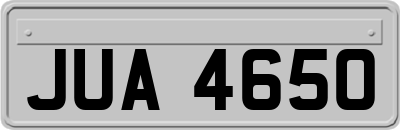 JUA 4650